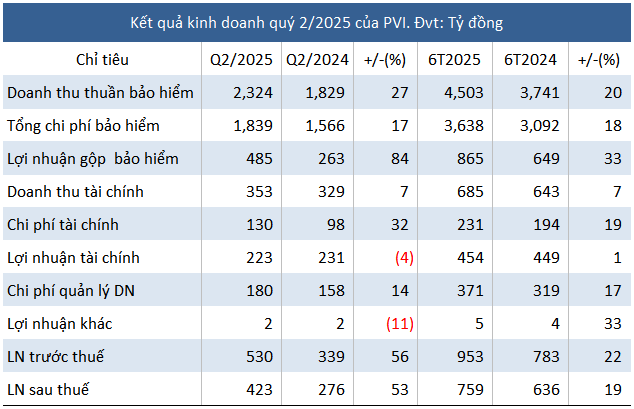 Kết quả kinh doanh quý 2/2025 của PVI. Đvt: Tỷ đồng

| Chỉ tiêu | Q2/2025 | Q2/2024 | +/-(%) | 6T2025 | 6T2024 | +/-(%) |
|---|---|---|---|---|---|---|
| Doanh thu thuần bảo hiểm | 2,324 | 1,829 | 27 | 4,503 | 3,741 | 20 |
| Tổng chi phí bảo hiểm | 1,839 | 1,566 | 17 | 3,638 | 3,092 | 18 |
| Lợi nhuận gộp bảo hiểm | 485 | 263 | 84 | 865 | 649 | 33 |
| Doanh thu tài chính | 353 | 329 | 7 | 685 | 643 | 7 |
| Chi phí tài chính | 130 | 98 | 32 | 231 | 194 | 19 |
| Lợi nhuận tài chính | 223 | 231 | (4) | 454 | 449 | 1 |
| Chi phí quản lý DN | 180 | 158 | 14 | 371 | 319 | 17 |
| Lợi nhuận khác | 2 | 2 | (11) | 5 | 4 | 33 |
| LN trước thuế | 530 | 339 | 56 | 953 | 783 | 22 |
| LN sau thuế | 423 | 276 | 53 | 759 | 636 | 19 |